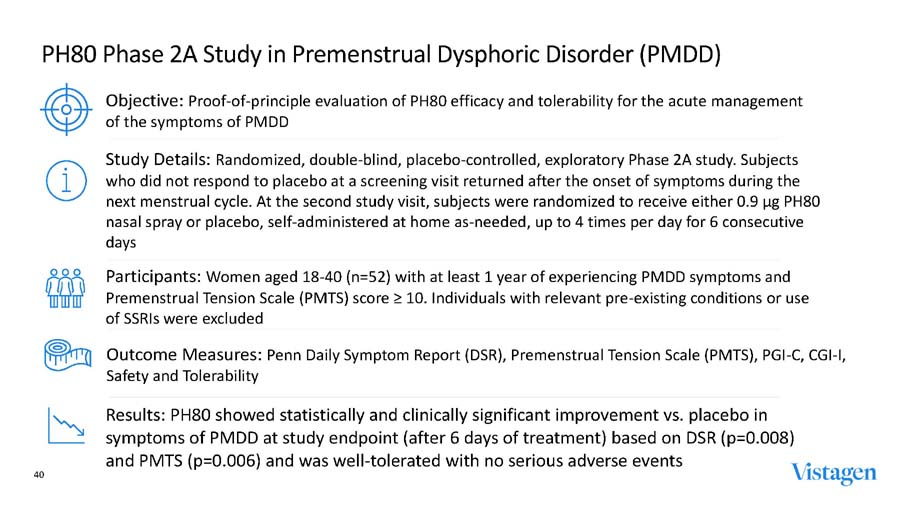 PH80 Phase 2A Study in Premenstrual Dysphoric Disorder (PMDD)

Objective: Proof-of-principle evaluation of PH80 efficacy and tolerability for the acute management of the symptoms of PMDD

Study Details: Randomized, double-blind, placebo-controlled, exploratory Phase 2A study. Subjects who did not respond to placebo at a screening visit returned after the onset of symptoms during the next menstrual cycle. At the second study visit, subjects were randomized to receive either 0.9 μg PH80 nasal spray or placebo, self-administered at home as-needed, up to 4 times per day for 6 consecutive days

Participants: Women aged 18-40 (n=52) with at least 1 year of experiencing PMDD symptoms and Premenstrual Tension Scale (PMTS) score ≥ 10. Individuals with relevant pre-existing conditions or use of SSRIs were excluded

Outcome Measures: Penn Daily Symptom Report (DSR), Premenstrual Tension Scale (PMTS), PGI-C, CGI-I, Safety and Tolerability

Results: PH80 showed statistically and clinically significant improvement vs. placebo in symptoms of PMDD at study endpoint (after 6 days of treatment) based on DSR (p=0.008) and PMTS (p=0.006) and was well-tolerated with no serious adverse events

40

Vistagen